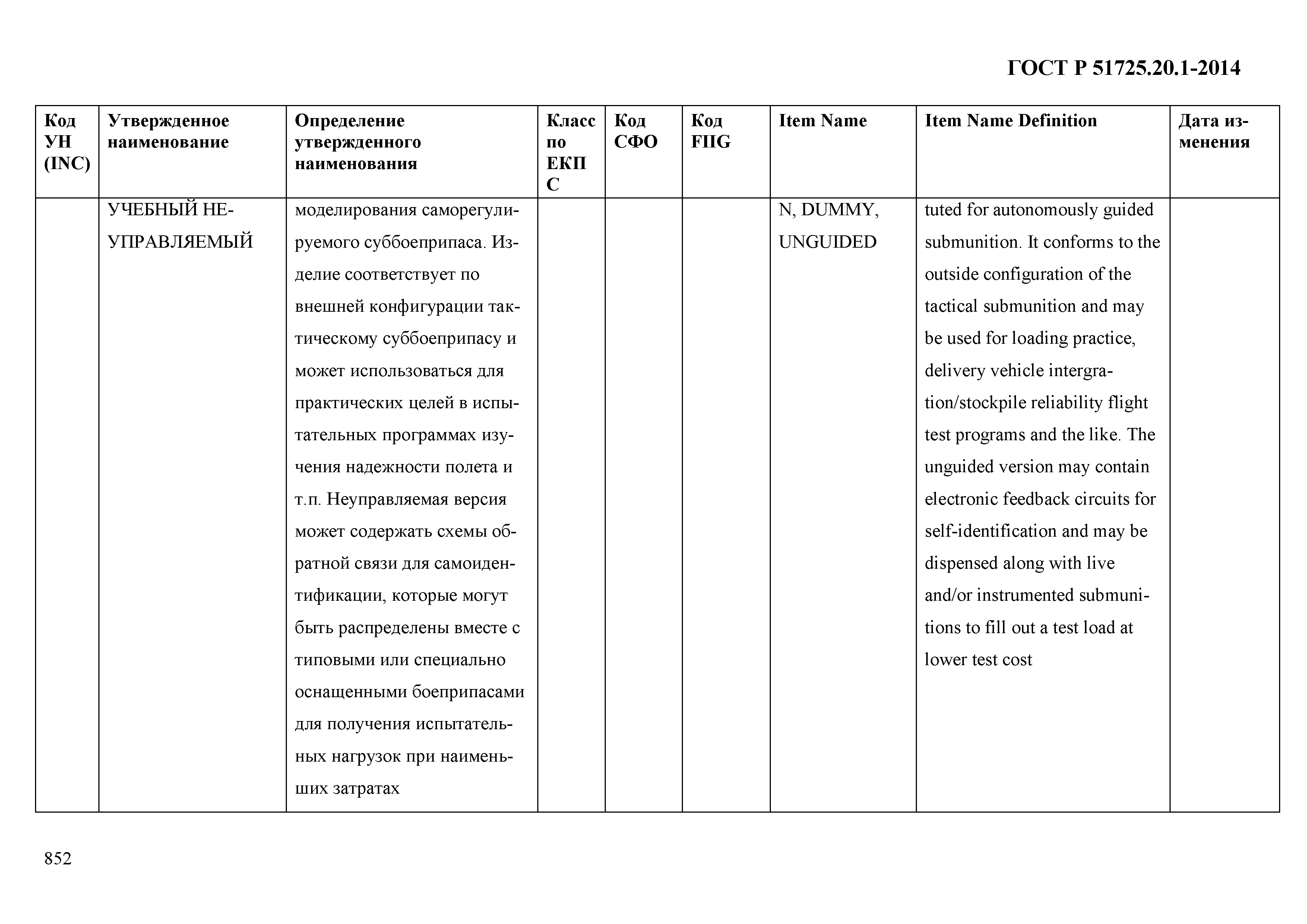 ГОСТ Р 51725.20.1-2014

| Код УН (INC) | Утвержденное наименование | Определение утвержденного наименования | Класс по ЕКПС | Код СФО | Код FIIG | Item Name | Item Name Definition | Дата изменения |
|---|---|---|---|---|---|---|---|---|
| | УЧЕБНЫЙ НЕУПРАВЛЯЕМЫЙ | моделирования саморегулируемого суббоеприпаса. Изделие соответствует по внешней конфигурации тактическому суббоеприпасу и может использоваться для практических целей в испытательных программах изучения надежности полета и т.п. Неуправляемая версия может содержать схемы обратной связи для самоидентификации, которые могут быть распределены вместе с типовыми или специально оснащенными боеприпасами для получения испытательных нагрузок при наименьших затратах | | | | N, DUMMY, UNGUIDED | tuted for autonomously guided submunition. It conforms to the outside configuration of the tactical submunition and may be used for loading practice, delivery vehicle intergration/stockpile reliability flight test programs and the like. The unguided version may contain electronic feedback circuits for self-identification and may be dispensed along with live and/or instrumented submunitions to fill out a test load at lower test cost | |

852